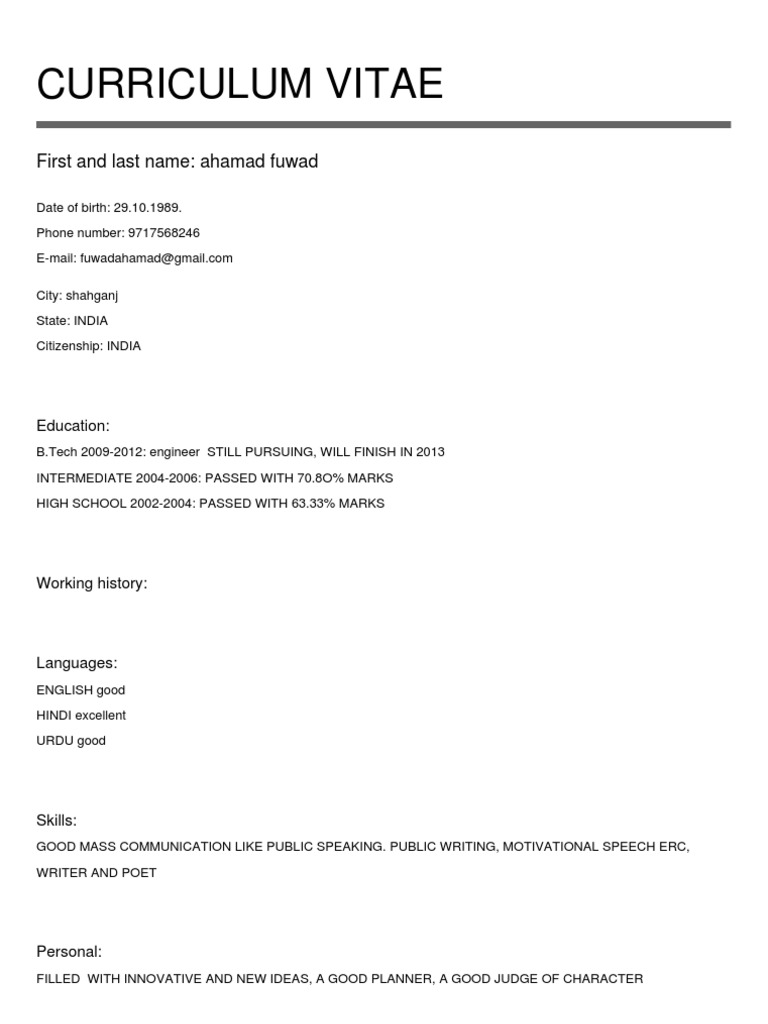 CURRICULUM VITAE

First and last name: ahamad fuwad

Date of birth: 29.10.1989.

Phone number: 9717568246

E-mail: fuwadahamad@gmail.com

City: shahganj

State: INDIA

Citizenship: INDIA

Education:

B.Tech 2009-2012: engineer STILL PURSUING, WILL FINISH IN 2013

INTERMEDIATE 2004-2006: PASSED WITH 70.8O% MARKS

HIGH SCHOOL 2002-2004: PASSED WITH 63.33% MARKS

Working history:

Languages:

ENGLISH good

HINDI excellent

URDU good

Skills:

GOOD MASS COMMUNICATION LIKE PUBLIC SPEAKING. PUBLIC WRITING, MOTIVATIONAL SPEECH ERC, WRITER AND POET

Personal:

FILLED WITH INNOVATIVE AND NEW IDEAS, A GOOD PLANNER, A GOOD JUDGE OF CHARACTER